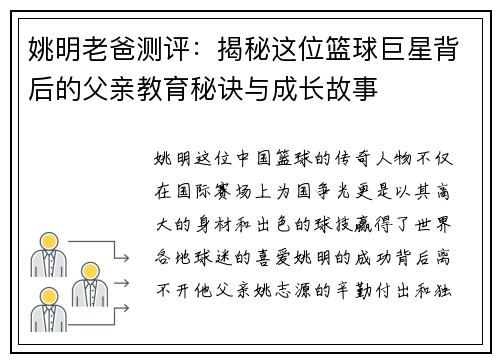 姚明老爸测评：揭秘这位篮球巨星背后的父亲教育秘诀与成长故事

姚明这位中国篮球的传奇人物不仅在国际赛场上为国争光更是以其高大的身材和出色的球技赢得了世界各地球迷的喜爱姚明的成功背后离不开他父亲姚志源的辛勤付出和独